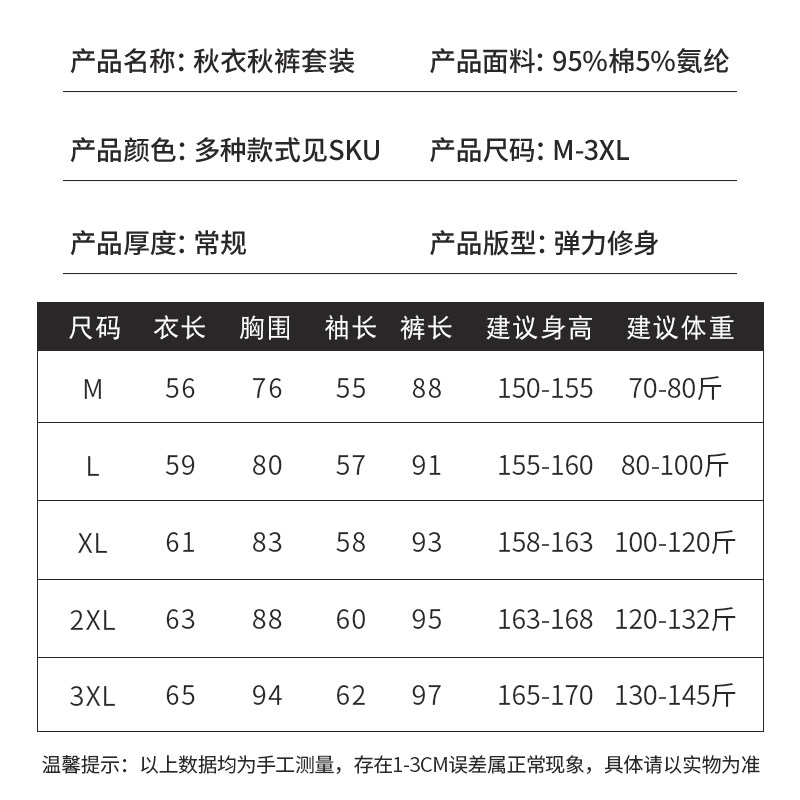 产品名称: 秋衣秋裤套装

产品面料: 95%棉5%氨纶

产品颜色: 多种款式见SKU

产品尺码: M-3XL

产品厚度: 常规

产品版型: 弹力修身

| 尺码 | 衣长 | 胸围 | 袖长 | 裤长 | 建议身高 | 建议体重 |
|---|---|---|---|---|---|---|
| M | 56 | 76 | 55 | 88 | 150-155 | 70-80斤 |
| L | 59 | 80 | 57 | 91 | 155-160 | 80-100斤 |
| XL | 61 | 83 | 58 | 93 | 158-163 | 100-120斤 |
| 2XL | 63 | 88 | 60 | 95 | 163-168 | 120-132斤 |
| 3XL | 65 | 94 | 62 | 97 | 165-170 | 130-145斤 |

温馨提示：以上数据均为手工测量，存在1-3CM误差属正常现象，具体请以实物为准